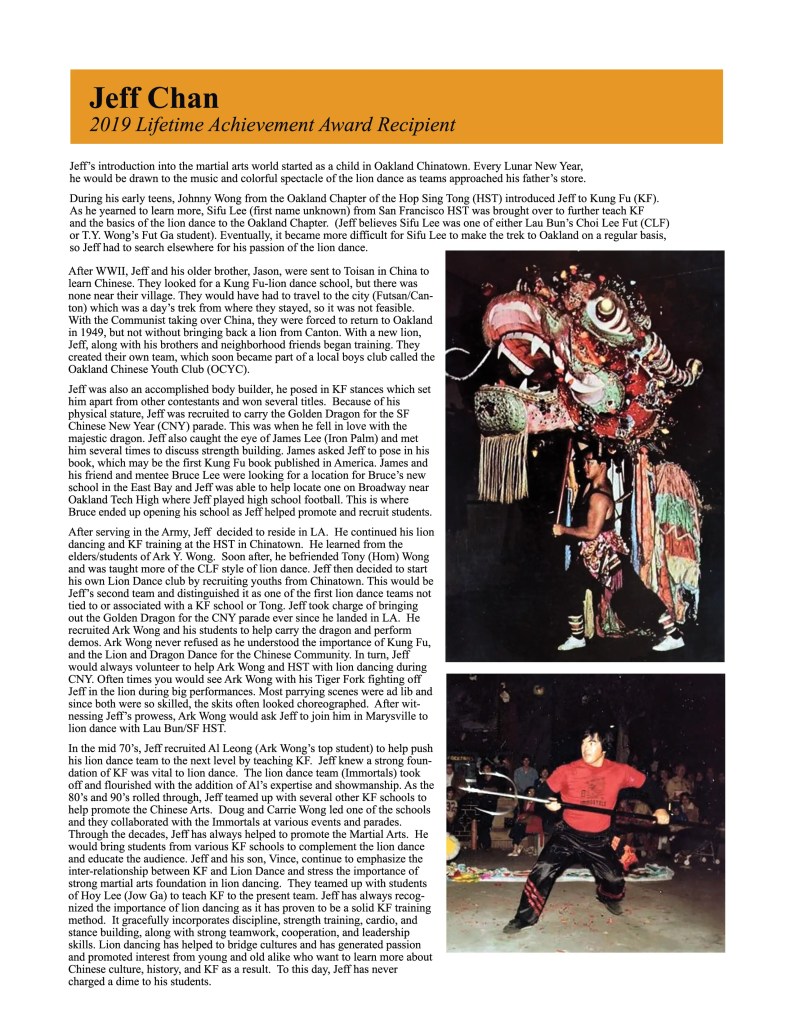 Jeff Chan
2019 Lifetime Achievement Award Recipient

Jeff's introduction into the martial arts world started as a child in Oakland Chinatown. Every Lunar New Year, he would be drawn to the music and colorful spectacle of the lion dance as teams approached his father's store.

During his early teens, Johnny Wong from the Oakland Chapter of the Hop Sing Tong (HST) introduced Jeff to Kung Fu (KF). As he yearned to learn more, Sifu Lee (first name unknown) from San Francisco HST was brought over to further teach KF and the basics of the lion dance to the Oakland Chapter. (Jeff believes Sifu Lee was one of either Lau Bun's Choi Lee Fut (CLF) or T.Y. Wong's Fut Ga student). Eventually, it became more difficult for Sifu Lee to make the trek to Oakland on a regular basis, so Jeff had to search elsewhere for his passion of the lion dance.

After WWII, Jeff and his older brother, Jason, were sent to Toisan in China to learn Chinese. They looked for a Kung Fu-lion dance school, but there was none near their village. They would have had to travel to the city (Futsan/Canton) which was a day's trek from where they stayed, so it was not feasible. With the Communist taking over China, they were forced to return to Oakland in 1949, but not without bringing back a lion from Canton. With a new lion, Jeff, along with his brothers and neighborhood friends began training. They created their own team, which soon became part of a local boys club called the Oakland Chinese Youth Club (OCYC).

Jeff was also an accomplished body builder, he posed in KF stances which set him apart from other contestants and won several titles. Because of his physical stature, Jeff was recruited to carry the Golden Dragon for the SF Chinese New Year (CNY) parade. This was when he fell in love with the majestic dragon. Jeff also caught the eye of James Lee (Iron Palm) and met him several times to discuss strength building. James asked Jeff to pose in his book, which may be the first Kung Fu book published in America. James and his friend and mentee Bruce Lee were looking for a location for Bruce's new school in the East Bay and Jeff was able to help locate one on Broadway near Oakland Tech High where Jeff played high school football. This is where Bruce ended up opening his school as Jeff helped promote and recruit students.

After serving in the Army, Jeff decided to reside in LA. He continued his lion dancing and KF training at the HST in Chinatown. He learned from the elders/students of Ark Y. Wong. Soon after, he befriended Tony (Hom) Wong and was taught more of the CLF style of lion dance. Jeff then decided to start his own Lion Dance club by recruiting youths from Chinatown. This would be Jeff's second team and distinguished it as one of the first lion dance teams not tied to or associated with a KF school or Tong. Jeff took charge of bringing out the Golden Dragon for the CNY parade ever since he landed in LA. He recruited Ark Wong and his students to help carry the dragon and perform demos. Ark Wong never refused as he understood the importance of Kung Fu, and the Lion and Dragon Dance for the Chinese Community. In turn, Jeff would always volunteer to help Ark Wong and HST with lion dancing during CNY. Often times you would see Ark Wong with his Tiger Fork fighting off Jeff in the lion during big performances. Most parrying scenes were ad lib and since both were so skilled, the skits often looked choreographed. After witnessing Jeff's prowess, Ark Wong would ask Jeff to join him in Marysville to lion dance with Lau Bun/SF HST.

In the mid 70's, Jeff recruited Al Leong (Ark Wong's top student) to help push his lion dance team to the next level by teaching KF. Jeff knew a strong foundation of KF was vital to lion dance. The lion dance team (Immortals) took off and flourished with the addition of Al's expertise and showmanship. As the 80's and 90's rolled through, Jeff teamed up with several other KF schools to help promote the Chinese Arts. Doug and Carrie Wong led one of the schools and they collaborated with the Immortals at various events and parades. Through the decades, Jeff has always helped to promote the Martial Arts. He would bring students from various KF schools to complement the lion dance and educate the audience. Jeff and his son, Vince, continue to emphasize the inter-relationship between KF and Lion Dance and stress the importance of strong martial arts foundation in lion dancing. They teamed up with students of Hoy Lee (Jow Ga) to teach KF to the present team. Jeff has always recognized the importance of lion dancing as it has proven to be a solid KF training method. It gracefully incorporates discipline, strength training, cardio, and stance building, along with strong teamwork, cooperation, and leadership skills. Lion dancing has helped to bridge cultures and has generated passion and promoted interest from young and old alike who want to learn more about Chinese culture, history, and KF as a result. To this day, Jeff has never charged a dime to his students.

IMMORTALS